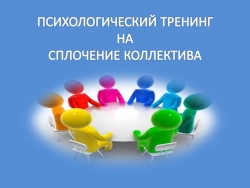 ПСИХОЛОГИЧЕСКИЙ ТРЕНИНГ
НА
СПЛОЧЕНИЕ КОЛЛЕКТИВА